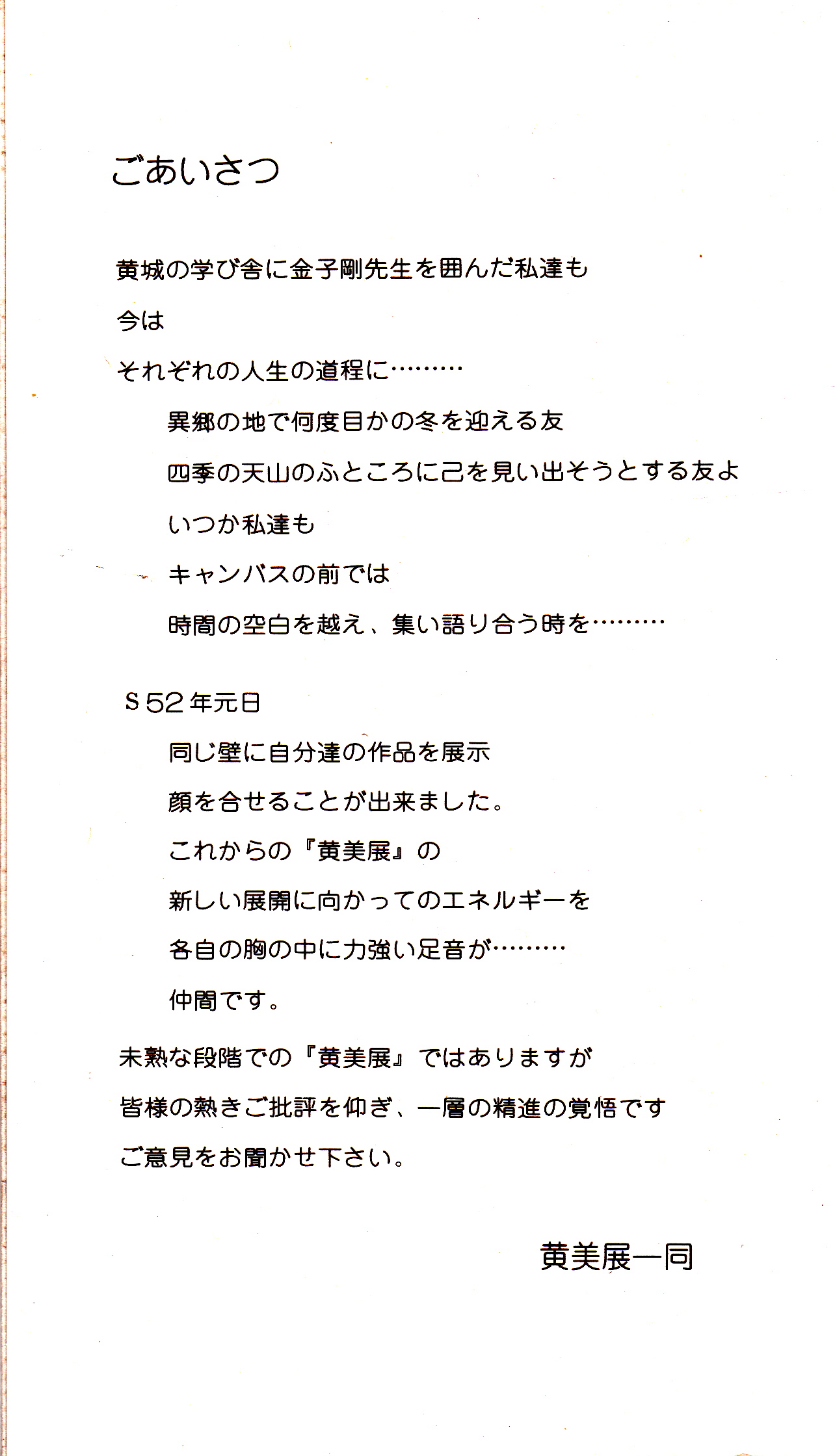 ごあいさつ

黄城の学び舎に金子剛先生を囲んだ私達も

今は

それぞれの人生の道程に………

異郷の地で何度目かの冬を迎える友

四季の天山のふところに己を見い出そうとする友よ

いつか私達も

キャンバスの前では

時間の空白を越え、集い語り合う時を………

S52年元日

同じ壁に自分達の作品を展示

顔を合せることが出来ました。

これからの『黄美展』の

新しい展開に向かってのエネルギーを

各自の胸の中に力強い足音が………

仲間です。

未熟な段階での『黄美展』ではありますが

皆様の熱きご批評を仰ぎ、一層の精進の覚悟です

ご意見をお聞かせ下さい。

黄美展一同